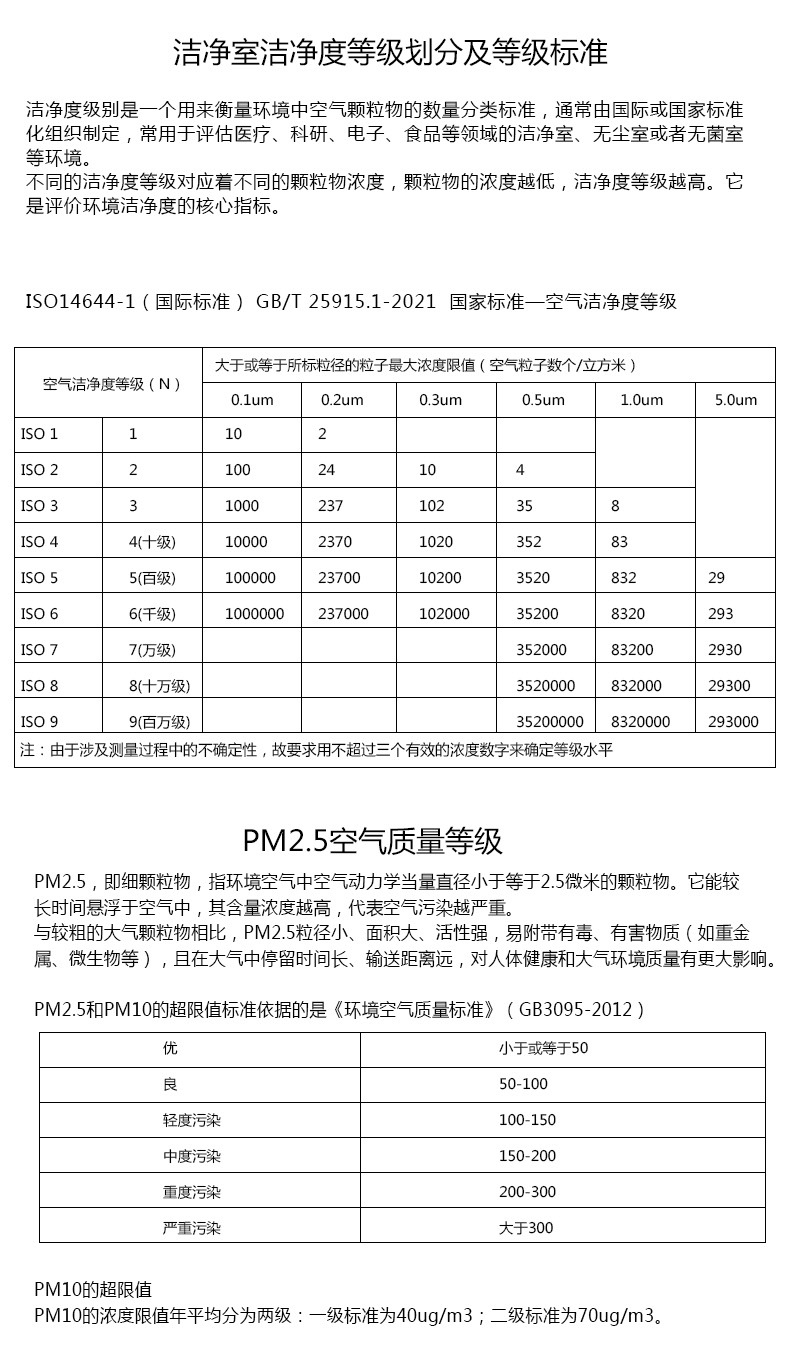 洁净室洁净度等级划分及等级标准

洁净度级别是一个用来衡量环境中空气颗粒物的数量分类标准，通常由国际或国家标准化组织制定，常用于评估医疗、科研、电子、食品等领域的洁净室、无尘室或者无菌室等环境。
不同的洁净度等级对应着不同的颗粒物浓度，颗粒物的浓度越低，洁净度等级越高。它是评价环境洁净度的核心指标。

ISO14644-1（国际标准） GB/T 25915.1-2021 国家标准—空气洁净度等级

| 空气洁净度等级（N） | | 大于或等于所标粒径的粒子最大浓度限值（空气粒子数个/立方米） | | | | | |
|---|---|---|---|---|---|---|---|
| | | 0.1um | 0.2um | 0.3um | 0.5um | 1.0um | 5.0um |
| ISO 1 | 1 | 10 | 2 | | | | |
| ISO 2 | 2 | 100 | 24 | 10 | 4 | | |
| ISO 3 | 3 | 1000 | 237 | 102 | 35 | 8 | |
| ISO 4 | 4(十级) | 10000 | 2370 | 1020 | 352 | 83 | |
| ISO 5 | 5(百级) | 100000 | 23700 | 10200 | 3520 | 832 | 29 |
| ISO 6 | 6(千级) | 1000000 | 237000 | 102000 | 35200 | 8320 | 293 |
| ISO 7 | 7(万级) | | | | 352000 | 83200 | 2930 |
| ISO 8 | 8(十万级) | | | | 3520000 | 832000 | 29300 |
| ISO 9 | 9(百万级) | | | | 35200000 | 8320000 | 293000 |
| 注：由于涉及测量过程中的不确定性，故要求用不超过三个有效的浓度数字来确定等级水平 | | | | | | | |

PM2.5空气质量等级

PM2.5，即细颗粒物，指环境空气中空气动力学当量直径小于等于2.5微米的颗粒物。它能较长时间悬浮于空气中，其含量浓度越高，代表空气污染越严重。
与较粗的大气颗粒物相比，PM2.5粒径小、面积大、活性强，易附带有毒、有害物质（如重金属、微生物等），且在大气中停留时间长、输送距离远，对人体健康和大气环境质量有更大影响。

PM2.5和PM10的超限值标准依据的是《环境空气质量标准》（GB3095-2012）

| 优 | 小于或等于50 |
|---|---|
| 良 | 50-100 |
| 轻度污染 | 100-150 |
| 中度污染 | 150-200 |
| 重度污染 | 200-300 |
| 严重污染 | 大于300 |

PM10的超限值
PM10的浓度限值年平均分为两级：一级标准为40ug/m3；二级标准为70ug/m3。